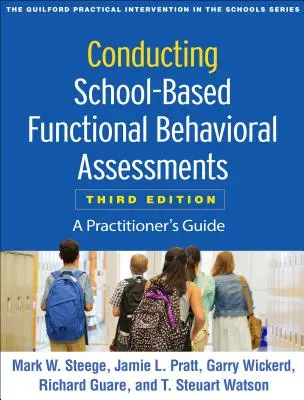 THE GUILFORD PRACTICAL INTERVENTION IN THE SCHOOLS SERIES

Conducting School-Based Functional Behavioral Assessments

THIRD EDITION

A Practitioner's Guide

Mark W. Steege, Jamie L. Pratt, Garry Wickerd, Richard Guare, and T. Steuart Watson